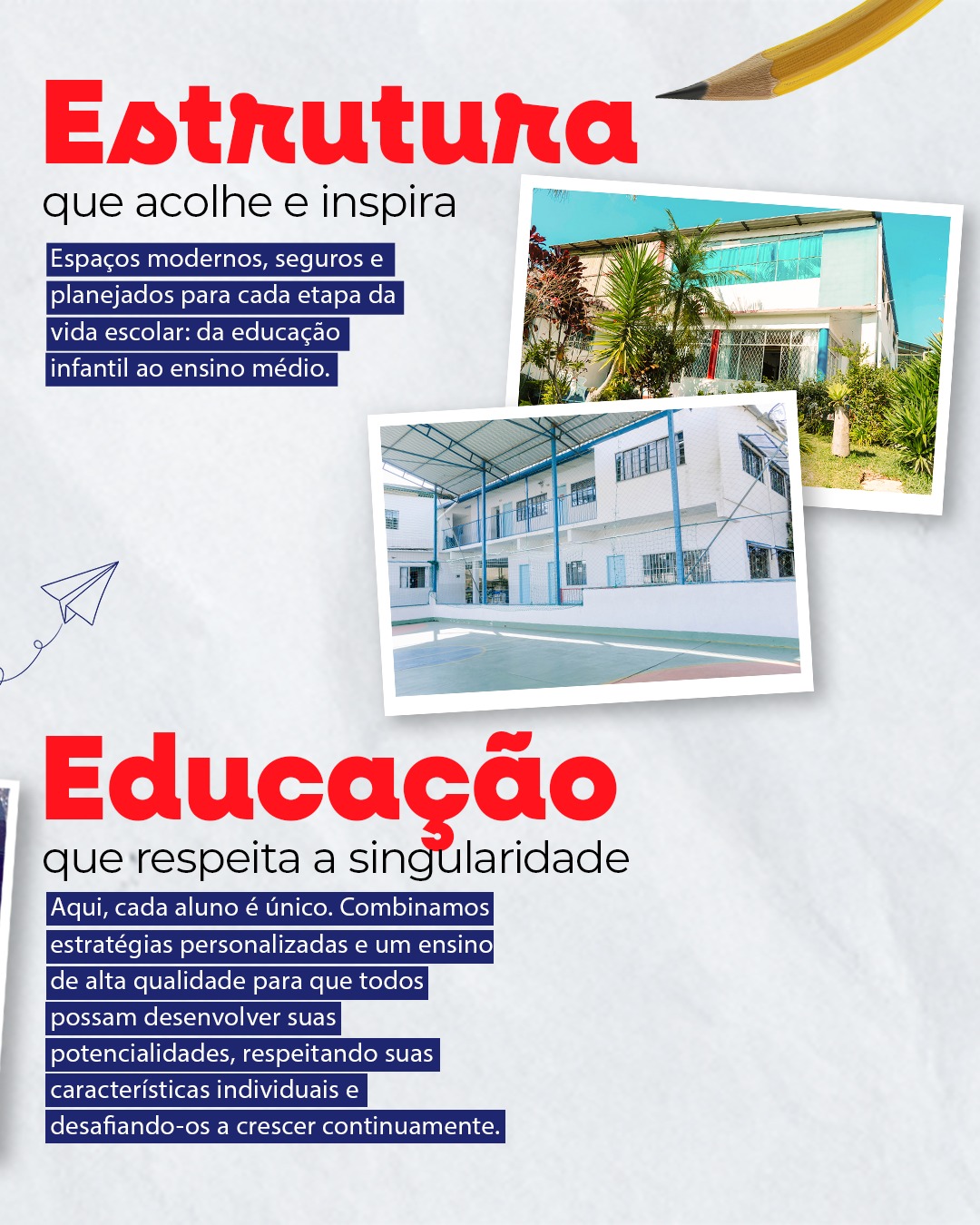 Estrutura
que acolhe e inspira

Espaços modernos, seguros e planejados para cada etapa da vida escolar: da educação infantil ao ensino médio.

Educação
que respeita a singularidade

Aqui, cada aluno é único. Combinamos estratégias personalizadas e um ensino de alta qualidade para que todos possam desenvolver suas potencialidades, respeitando suas características individuais e desafiando-os a crescer continuamente.